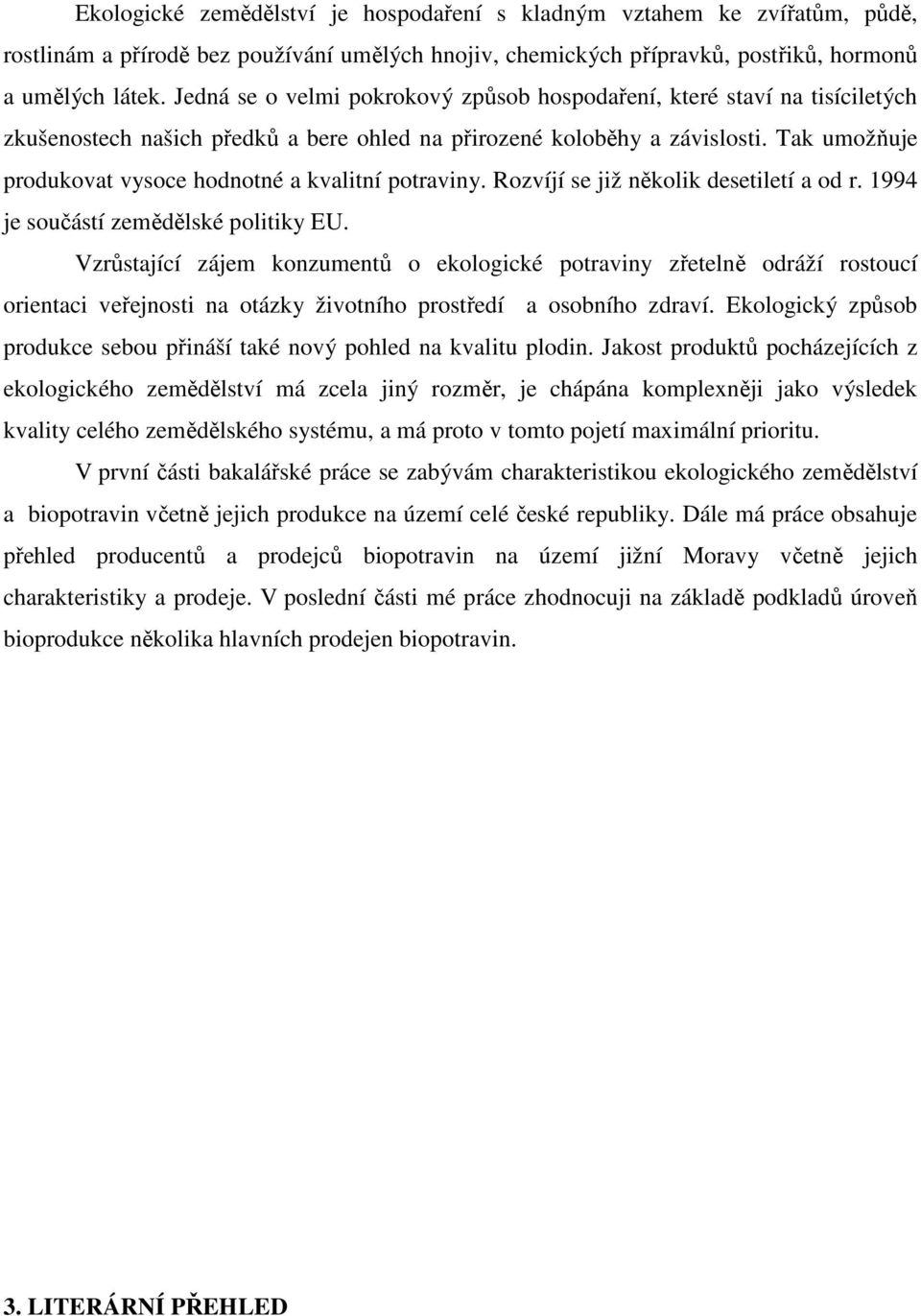 Ekologické zemědělství je hospodaření s kladným vztahem ke zvířatům, půdě, rostlinám a přírodě bez používání umělých hnojiv, chemických přípravků, postřiků, hormonů a umělých látek. Jedná se o velmi pokrokový způsob hospodaření, které staví na tisíciletých zkušenostech našich předků a bere ohled na přirozené koloběhy a závislosti. Tak umožňuje produkovat vysoce hodnotné a kvalitní potraviny. Rozvíjí se již několik desetiletí a od r. 1994 je součástí zemědělské politiky EU.

Vzrůstající zájem konzumentů o ekologické potraviny zřetelně odráží rostoucí orientaci veřejnosti na otázky životního prostředí a osobního zdraví. Ekologický způsob produkce sebou přináší také nový pohled na kvalitu plodin. Jakost produktů pocházejících z ekologického zemědělství má zcela jiný rozměr, je chápána komplexněji jako výsledek kvality celého zemědělského systému, a má proto v tomto pojetí maximální prioritu.

V první části bakalářské práce se zabývám charakteristikou ekologického zemědělství a biopotravin včetně jejich produkce na území celé české republiky. Dále má práce obsahuje přehled producentů a prodejců biopotravin na území jižní Moravy včetně jejich charakteristiky a prodeje. V poslední části mé práce zhodnocuji na základě podkladů úroveň bioprodukce několika hlavních prodejen biopotravin.

3. LITERÁRNÍ PŘEHLED